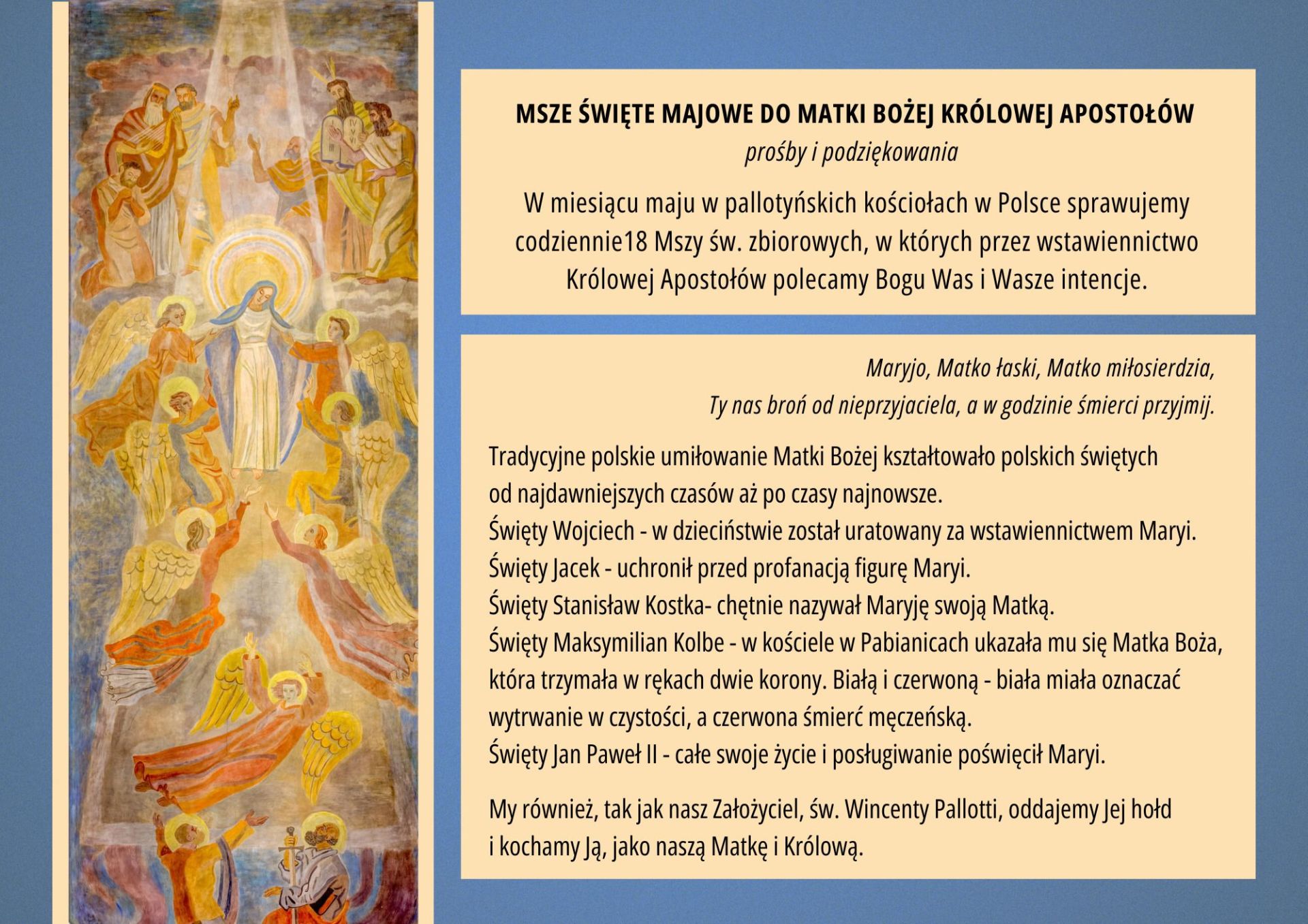 MSZE ŚWIĘTE MAJOWE DO MATKI BOŻEJ KRÓLOWEJ APOSTOŁÓW
prośby i podziękowania

W miesiącu maju w pallotyńskich kościołach w Polsce sprawujemy codziennie18 Mszy św. zbiorowych, w których przez wstawiennictwo Królowej Apostołów polecamy Bogu Was i Wasze intencje.

Maryjo, Matko łaski, Matko miłosierdzia,
Ty nas broń od nieprzyjaciela, a w godzinie śmierci przyjmij.

Tradycyjne polskie umiłowanie Matki Bożej kształtowało polskich świętych od najdawniejszych czasów aż po czasy najnowsze.
Święty Wojciech - w dzieciństwie został uratowany za wstawiennictwem Maryi.
Święty Jacek - uchronił przed profanacją figurę Maryi.
Święty Stanisław Kostka- chętnie nazywał Maryję swoją Matką.
Święty Maksymilian Kolbe - w kościele w Pabianicach ukazała mu się Matka Boża, która trzymała w rękach dwie korony. Białą i czerwoną - biała miała oznaczać wytrwanie w czystości, a czerwona śmierć męczeńską.
Święty Jan Paweł II - całe swoje życie i posługiwanie poświęcił Maryi.

My również, tak jak nasz Założyciel, św. Wincenty Pallotti, oddajemy Jej hołd i kochamy Ją, jako naszą Matkę i Królową.